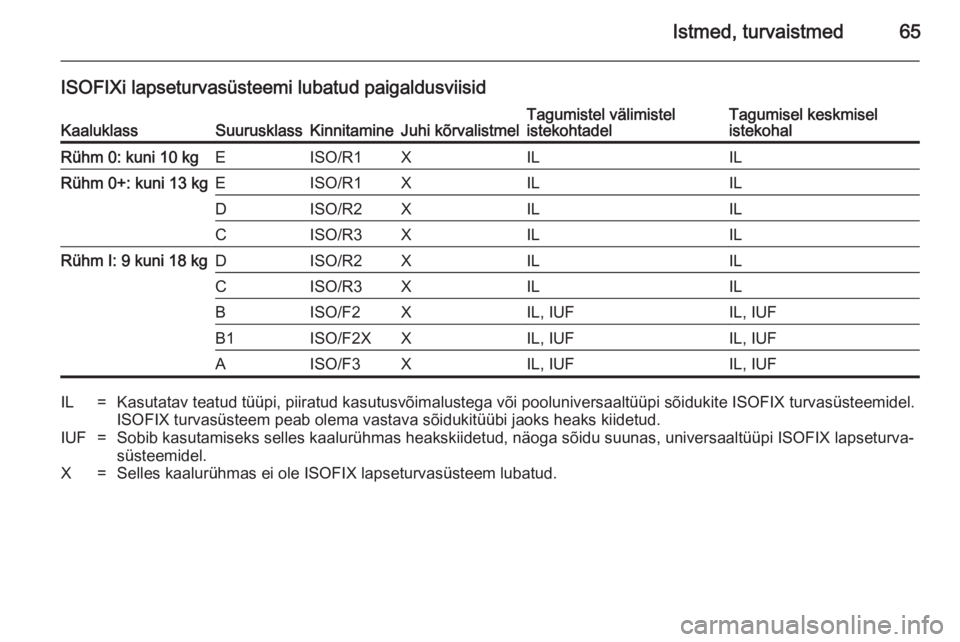 Istmed, turvaistmed 65

ISOFIXi lapseturvasüsteemi lubatud paigaldusviisid

| Kaaluklass | Suurusklass | Kinnitamine | Juhi kõrvalistmel | Tagumistel välimistel istekohtadel | Tagumisel keskmisel istekohal |
|---|---|---|---|---|---|
| Rühm 0: kuni 10 kg | E | ISO/R1 | X | IL | IL |
| Rühm 0+: kuni 13 kg | E | ISO/R1 | X | IL | IL |
| | D | ISO/R2 | X | IL | IL |
| | C | ISO/R3 | X | IL | IL |
| Rühm I: 9 kuni 18 kg | D | ISO/R2 | X | IL | IL |
| | C | ISO/R3 | X | IL | IL |
| | B | ISO/F2 | X | IL, IUF | IL, IUF |
| | B1 | ISO/F2X | X | IL, IUF | IL, IUF |
| | A | ISO/F3 | X | IL, IUF | IL, IUF |

IL = Kasutatav teatud tüüpi, piiratud kasutusvõimalustega või pooluniversaaltüüpi sõidukite ISOFIX turvasüsteemidel. ISOFIX turvasüsteem peab olema vastava sõidukitüübi jaoks heaks kiidetud.
IUF = Sobib kasutamiseks selles kaalurühmas heakskiidetud, näoga sõidu suunas, universaaltüüpi ISOFIX lapseturvasüsteemidel.
X = Selles kaalurühmas ei ole ISOFIX lapseturvasüsteem lubatud.

carmanualsonline.info